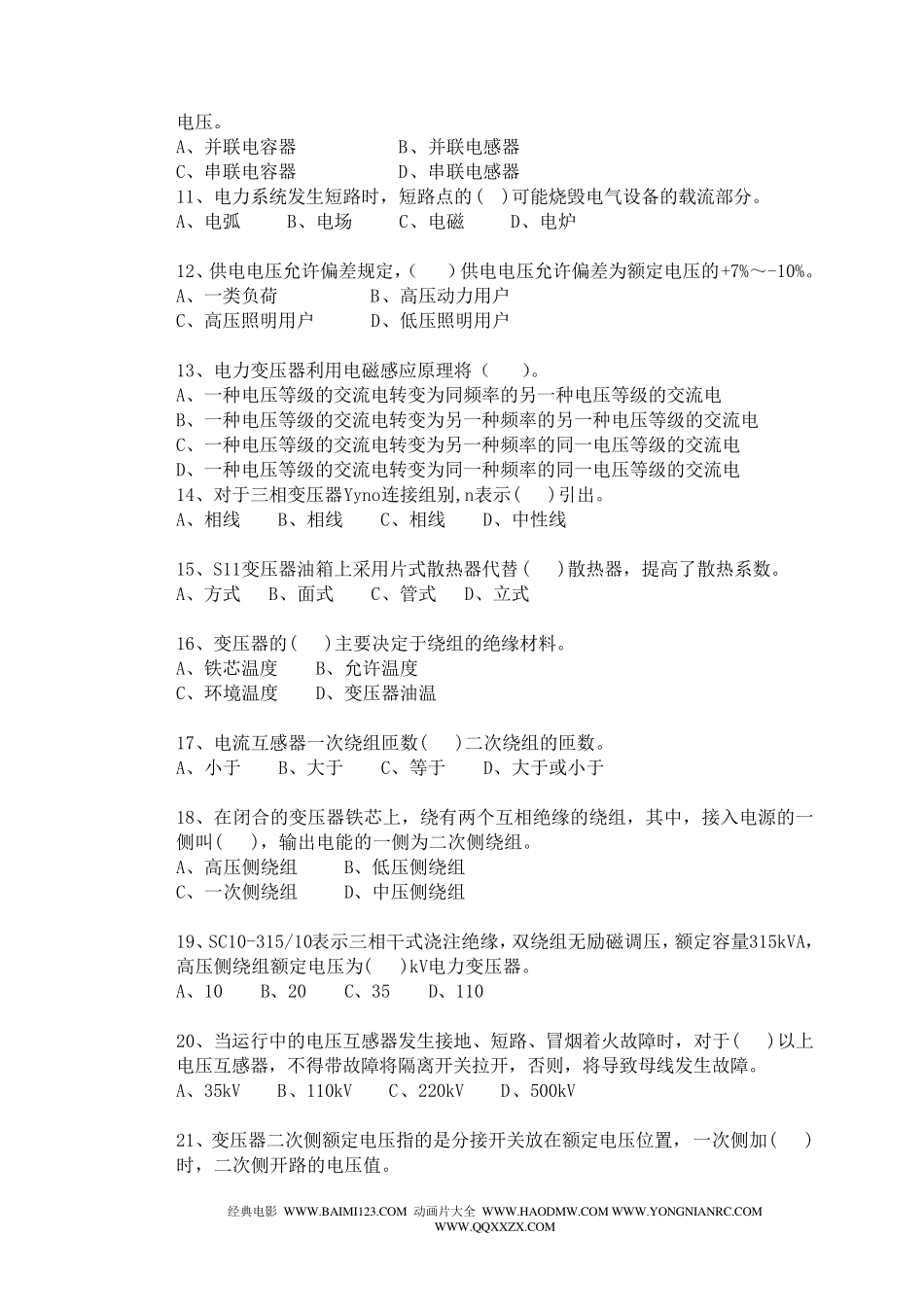 电压。
A、并联电容器　　　　　B、并联电感器
C、串联电容器　　　　　D、串联电感器
11、电力系统发生短路时，短路点的( )可能烧毁电气设备的载流部分。
A、电弧　　B、电场　　C、电磁　　D、电炉

12、供电电压允许偏差规定，(　　)供电电压允许偏差为额定电压的+7%～-10%。
A、一类负荷　　　　B、高压动力用户
C、高压照明用户　　D、低压照明用户

13、电力变压器利用电磁感应原理将（　　）。
A、一种电压等级的交流电转变为同频率的另一种电压等级的交流电
B、一种电压等级的交流电转变为另一种频率的另一种电压等级的交流电
C、一种电压等级的交流电转变为另一种频率的同一电压等级的交流电
D、一种电压等级的交流电转变为同一种频率的同一电压等级的交流电
14、对于三相变压器Yyno连接组别,n表示(　 )引出。
A、相线　　B、相线　　C、相线　　D、中性线

15、S11变压器油箱上采用片式散热器代替(　 )散热器，提高了散热系数。
A、方式　 B、面式　　C、管式　 D、立式

16、变压器的(　 )主要决定于绕组的绝缘材料。
A、铁芯温度　　B、允许温度
C、环境温度　　D、变压器油温

17、电流互感器一次绕组匝数(　 )二次绕组的匝数。
A、小于　　B、大于　　C、等于　　D、大于或小于

18、在闭合的变压器铁芯上，绕有两个互相绝缘的绕组，其中，接入电源的一侧叫(　 )，输出电能的一侧为二次侧绕组。
A、高压侧绕组　　B、低压侧绕组
C、一次侧绕组　　D、中压侧绕组

19、SC10-315/10表示三相干式浇注绝缘，双绕组无励磁调压，额定容量315kVA，高压侧绕组额定电压为(　 )kV电力变压器。
A、10　　B、20　　C、35　　D、110

20、当运行中的电压互感器发生接地、短路、冒烟着火故障时，对于(　 )以上电压互感器，不得带故障将隔离开关拉开，否则，将导致母线发生故障。
A、35kV　　B、110kV　　C、220kV　　D、500kV

21、变压器二次侧额定电压指的是分接开关放在额定电压位置，一次侧加(　 )时，二次侧开路的电压值。

经典电影 WWW.BAIMI123.COM 动画片大全 WWW.HAODMW.COM WWW.YONGNIANRC.COM WWW.QQXXZX.COM